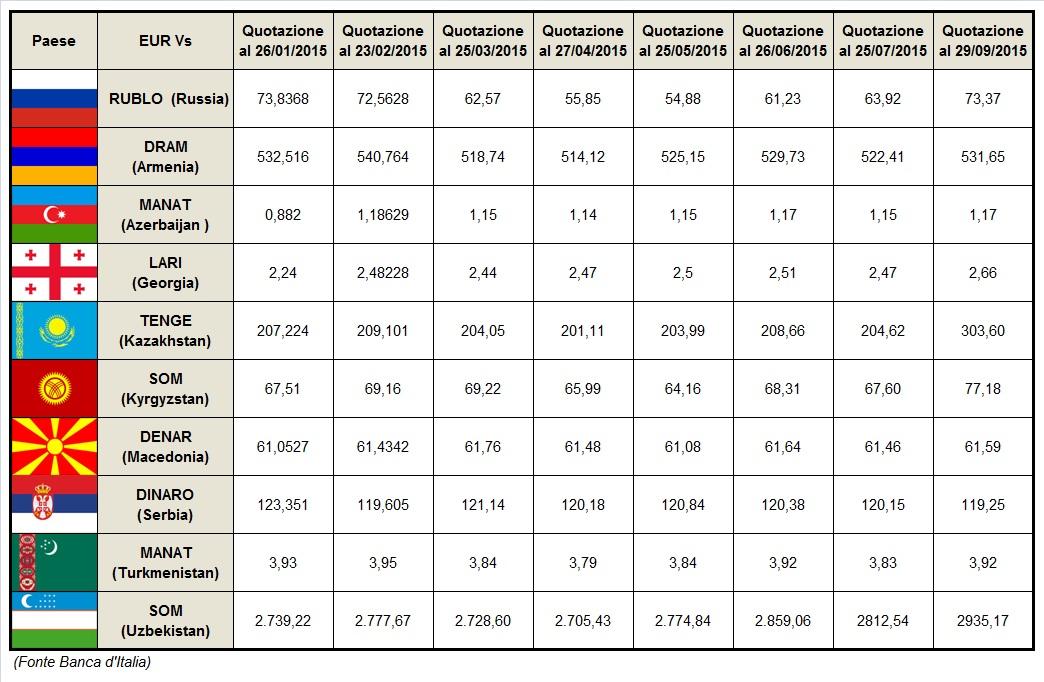 | Paese | EUR Vs | Quotazione al 26/01/2015 | Quotazione al 23/02/2015 | Quotazione al 25/03/2015 | Quotazione al 27/04/2015 | Quotazione al 25/05/2015 | Quotazione al 26/06/2015 | Quotazione al 25/07/2015 | Quotazione al 29/09/2015 |
|---|---|---|---|---|---|---|---|---|---|
| | RUBLO (Russia) | 73,8368 | 72,5628 | 62,57 | 55,85 | 54,88 | 61,23 | 63,92 | 73,37 |
| | DRAM (Armenia) | 532,516 | 540,764 | 518,74 | 514,12 | 525,15 | 529,73 | 522,41 | 531,65 |
| | MANAT (Azerbaijan ) | 0,882 | 1,18629 | 1,15 | 1,14 | 1,15 | 1,17 | 1,15 | 1,17 |
| | LARI (Georgia) | 2,24 | 2,48228 | 2,44 | 2,47 | 2,5 | 2,51 | 2,47 | 2,66 |
| | TENGE (Kazakhstan) | 207,224 | 209,101 | 204,05 | 201,11 | 203,99 | 208,66 | 204,62 | 303,60 |
| | SOM (Kyrgyzstan) | 67,51 | 69,16 | 69,22 | 65,99 | 64,16 | 68,31 | 67,60 | 77,18 |
| | DENAR (Macedonia) | 61,0527 | 61,4342 | 61,76 | 61,48 | 61,08 | 61,64 | 61,46 | 61,59 |
| | DINARO (Serbia) | 123,351 | 119,605 | 121,14 | 120,18 | 120,84 | 120,38 | 120,15 | 119,25 |
| | MANAT (Turkmenistan) | 3,93 | 3,95 | 3,84 | 3,79 | 3,84 | 3,92 | 3,83 | 3,92 |
| | SOM (Uzbekistan) | 2.739,22 | 2.777,67 | 2.728,60 | 2.705,43 | 2.774,84 | 2.859,06 | 2812,54 | 2935,17 |

(Fonte Banca d'Italia)